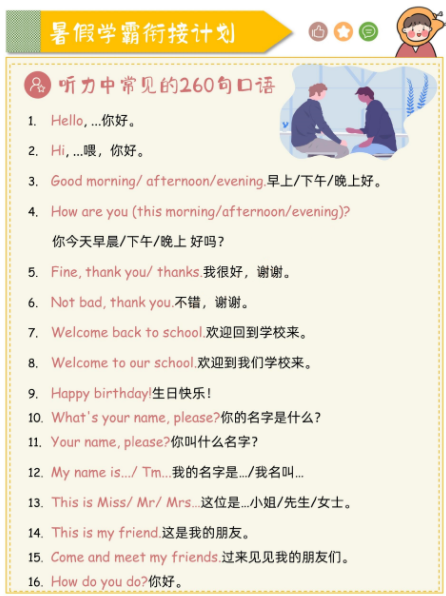 暑假学霸衔接计划

听力中常见的260句口语

1. Hello, ...你好。
2. Hi, ...喂，你好。
3. Good morning/ afternoon/evening.早上/下午/晚上好。
4. How are you (this morning/afternoon/evening)?
你今天早晨/下午/晚上 好吗？
5. Fine, thank you/ thanks.我很好，谢谢。
6. Not bad, thank you.不错，谢谢。
7. Welcome back to school.欢迎回到学校来。
8. Welcome to our school.欢迎到我们学校来。
9. Happy birthday!生日快乐！
10. What's your name, please?你的名字是什么？
11. Your name, please?你叫什么名字？
12. My name is.../ Tm...我的名字是.../我名叫...
13. This is Miss/ Mr/ Mrs...这位是...小姐/先生/女士。
14. This is my friend.这是我的朋友。
15. Come and meet my friends.过来见见我的朋友们。
16. How do you do?你好。